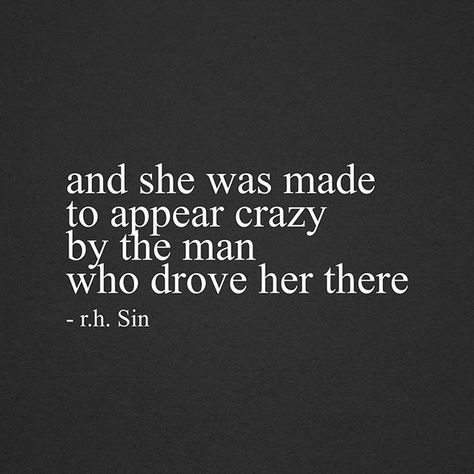 and she was made
to appear crazy
by the man
who drove her there

- r.h. Sin